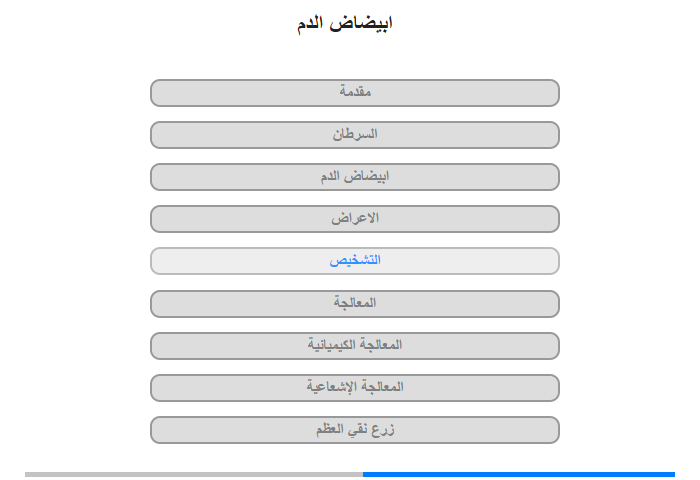 ابيضاض الدم

مقدمة

السرطان

ابيضاض الدم

الاعراض

التشخيص

المعالجة

المعالجة الكيميائية

المعالجة الإشعاعية

زرع نقي العظم